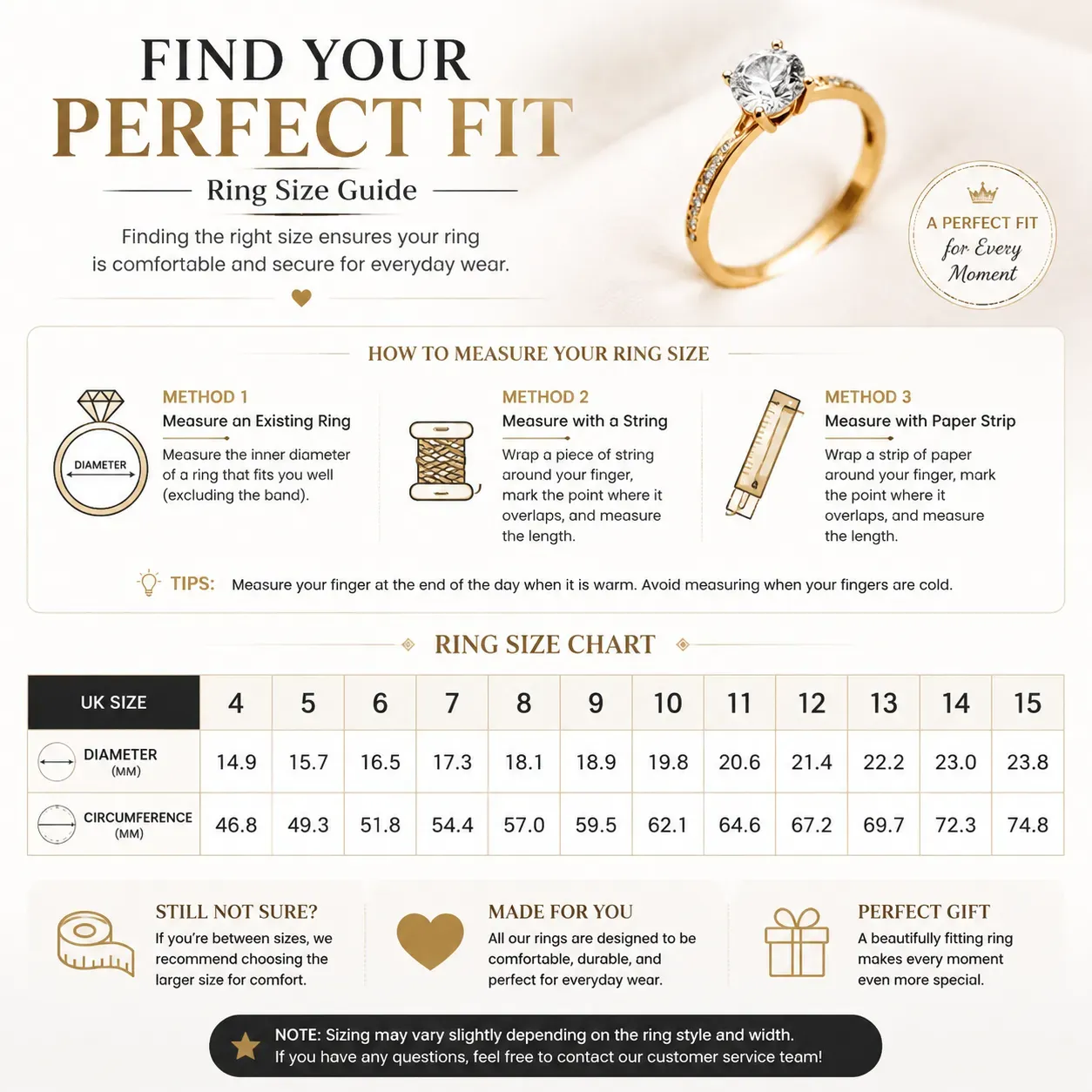 FIND YOUR
PERFECT FIT
Ring Size Guide

Finding the right size ensures your ring is comfortable and secure for everyday wear.

A PERFECT FIT
for Every Moment

HOW TO MEASURE YOUR RING SIZE

DIAMETER

METHOD 1
Measure an Existing Ring
Measure the inner diameter of a ring that fits you well (excluding the band).

METHOD 2
Measure with a String
Wrap a piece of string around your finger, mark the point where it overlaps, and measure the length.

METHOD 3
Measure with Paper Strip
Wrap a strip of paper around your finger, mark the point where it overlaps, and measure the length.

TIPS: Measure your finger at the end of the day when it is warm. Avoid measuring when your fingers are cold.

RING SIZE CHART

| UK SIZE | 4 | 5 | 6 | 7 | 8 | 9 | 10 | 11 | 12 | 13 | 14 | 15 |
|---|---|---|---|---|---|---|---|---|---|---|---|---|
| DIAMETER (MM) | 14.9 | 15.7 | 16.5 | 17.3 | 18.1 | 18.9 | 19.8 | 20.6 | 21.4 | 22.2 | 23.0 | 23.8 |
| CIRCUMFERENCE (MM) | 46.8 | 49.3 | 51.8 | 54.4 | 57.0 | 59.5 | 62.1 | 64.6 | 67.2 | 69.7 | 72.3 | 74.8 |

STILL NOT SURE?
If you're between sizes, we recommend choosing the larger size for comfort.

MADE FOR YOU
All our rings are designed to be comfortable, durable, and perfect for everyday wear.

PERFECT GIFT
A beautifully fitting ring makes every moment even more special.

NOTE: Sizing may vary slightly depending on the ring style and width.
If you have any questions, feel free to contact our customer service team!